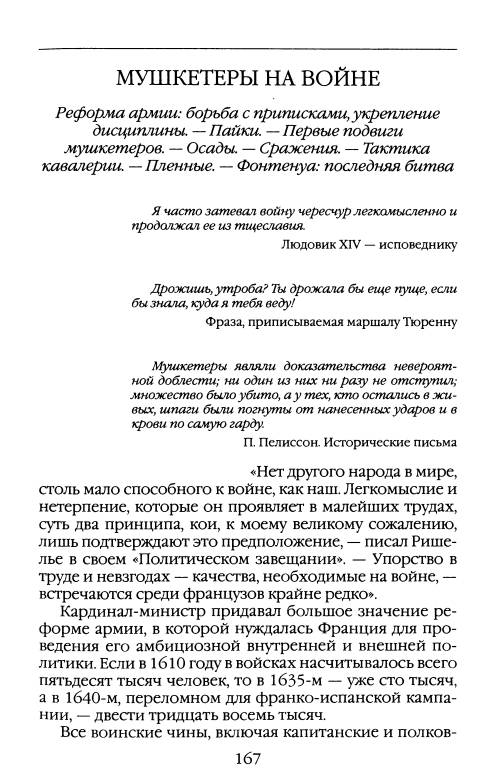 МУШКЕТЕРЫ НА ВОЙНЕ

Реформа армии: борьба с приписками, укрепление дисциплины. — Пайки. — Первые подвиги мушкетеров. — Осады. — Сражения. — Тактика кавалерии. — Пленные. — Фонтенуа: последняя битва

Я часто затевал войну чересчур легкомысленно и продолжал ее из тщеславия.

Людовик XIV — исповеднику

Дрожишь, утроба? Ты дрожала бы еще пуще, если бы знала, куда я тебя веду!

Фраза, приписываемая маршалу Тюренну

Мушкетеры являли доказательства невероятной доблести; ни один из них ни разу не отступил; множество было убито, а у тех, кто остались в живых, шпаги были погнуты от нанесенных ударов и в крови по самую гарду.

П. Пелиссон. Исторические письма

«Нет другого народа в мире, столь мало способного к войне, как наш. Легкомыслие и нетерпение, которые он проявляет в малейших трудах, суть два принципа, кои, к моему великому сожалению, лишь подтверждают это предположение, — писал Ришелье в своем «Политическом завещании». — Упорство в труде и невзгодах — качества, необходимые на войне, — встречаются среди французов крайне редко».

Кардинал-министр придавал большое значение реформе армии, в которой нуждалась Франция для проведения его амбициозной внутренней и внешней политики. Если в 1610 году в войсках насчитывалось всего пятьдесят тысяч человек, то в 1635-м — уже сто тысяч, а в 1640-м, переломном для франко-испанской кампании, — двести тридцать восемь тысяч.

Все воинские чины, включая капитанские и полков-

167